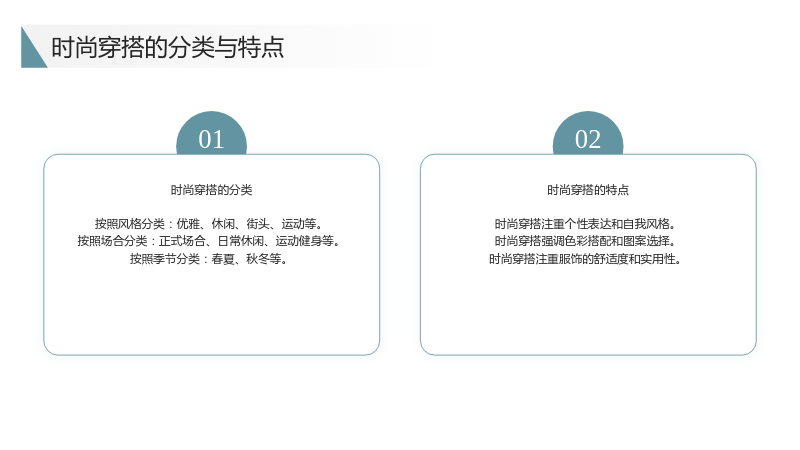 时尚穿搭的分类与特点

01

时尚穿搭的分类

按照风格分类：优雅、休闲、街头、运动等。
按照场合分类：正式场合、日常休闲、运动健身等。
按照季节分类：春夏、秋冬等。

02

时尚穿搭的特点

时尚穿搭注重个性表达和自我风格。
时尚穿搭强调色彩搭配和图案选择。
时尚穿搭注重服饰的舒适度和实用性。